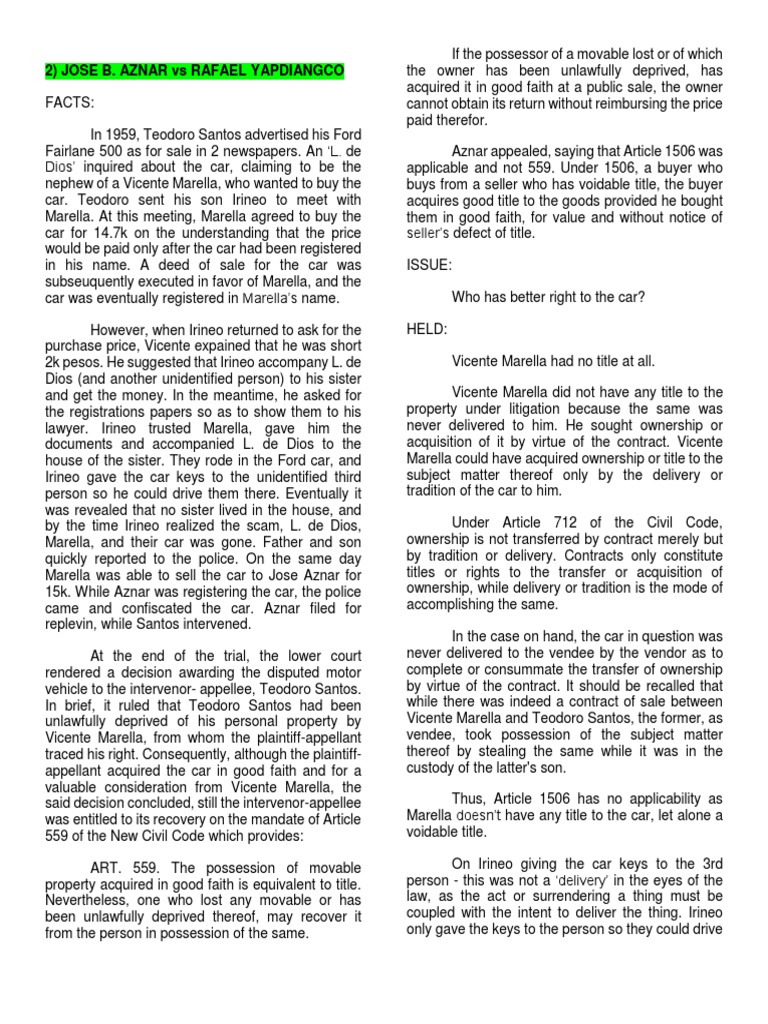 2) JOSE B. AZNAR vs RAFAEL YAPDIANGCO

FACTS:

In 1959, Teodoro Santos advertised his Ford Fairlane 500 as for sale in 2 newspapers. An 'L. de Dios' inquired about the car, claiming to be the nephew of a Vicente Marella, who wanted to buy the car. Teodoro sent his son Irineo to meet with Marella. At this meeting, Marella agreed to buy the car for 14.7k on the understanding that the price would be paid only after the car had been registered in his name. A deed of sale for the car was subseuquently executed in favor of Marella, and the car was eventually registered in Marella's name.

However, when Irineo returned to ask for the purchase price, Vicente expained that he was short 2k pesos. He suggested that Irineo accompany L. de Dios (and another unidentified person) to his sister and get the money. In the meantime, he asked for the registrations papers so as to show them to his lawyer. Irineo trusted Marella, gave him the documents and accompanied L. de Dios to the house of the sister. They rode in the Ford car, and Irineo gave the car keys to the unidentified third person so he could drive them there. Eventually it was revealed that no sister lived in the house, and by the time Irineo realized the scam, L. de Dios, Marella, and their car was gone. Father and son quickly reported to the police. On the same day Marella was able to sell the car to Jose Aznar for 15k. While Aznar was registering the car, the police came and confiscated the car. Aznar filed for replevin, while Santos intervened.

At the end of the trial, the lower court rendered a decision awarding the disputed motor vehicle to the intervenor- appellee, Teodoro Santos. In brief, it ruled that Teodoro Santos had been unlawfully deprived of his personal property by Vicente Marella, from whom the plaintiff-appellant traced his right. Consequently, although the plaintiff-appellant acquired the car in good faith and for a valuable consideration from Vicente Marella, the said decision concluded, still the intervenor-appellee was entitled to its recovery on the mandate of Article 559 of the New Civil Code which provides:

ART. 559. The possession of movable property acquired in good faith is equivalent to title. Nevertheless, one who lost any movable or has been unlawfully deprived thereof, may recover it from the person in possession of the same.

If the possessor of a movable lost or of which the owner has been unlawfully deprived, has acquired it in good faith at a public sale, the owner cannot obtain its return without reimbursing the price paid therefor.

Aznar appealed, saying that Article 1506 was applicable and not 559. Under 1506, a buyer who buys from a seller who has voidable title, the buyer acquires good title to the goods provided he bought them in good faith, for value and without notice of seller's defect of title.

ISSUE:

Who has better right to the car?

HELD:

Vicente Marella had no title at all.

Vicente Marella did not have any title to the property under litigation because the same was never delivered to him. He sought ownership or acquisition of it by virtue of the contract. Vicente Marella could have acquired ownership or title to the subject matter thereof only by the delivery or tradition of the car to him.

Under Article 712 of the Civil Code, ownership is not transferred by contract merely but by tradition or delivery. Contracts only constitute titles or rights to the transfer or acquisition of ownership, while delivery or tradition is the mode of accomplishing the same.

In the case on hand, the car in question was never delivered to the vendee by the vendor as to complete or consummate the transfer of ownership by virtue of the contract. It should be recalled that while there was indeed a contract of sale between Vicente Marella and Teodoro Santos, the former, as vendee, took possession of the subject matter thereof by stealing the same while it was in the custody of the latter's son.

Thus, Article 1506 has no applicability as Marella doesn't have any title to the car, let alone a voidable title.

On Irineo giving the car keys to the 3rd person - this was not a 'delivery' in the eyes of the law, as the act or surrendering a thing must be coupled with the intent to deliver the thing. Irineo only gave the keys to the person so they could drive